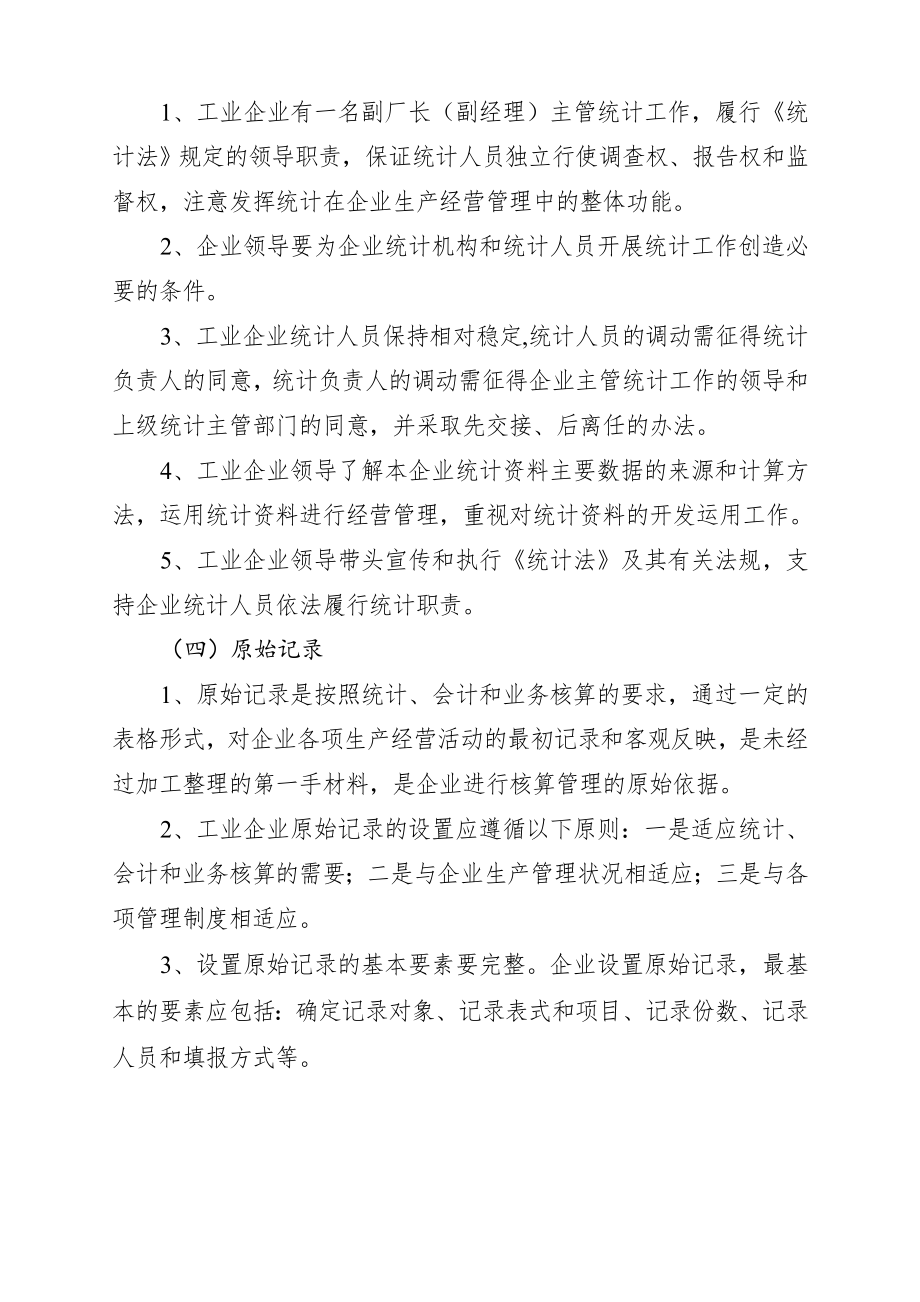 1、工业企业有一名副厂长（副经理）主管统计工作，履行《统计法》规定的领导职责，保证统计人员独立行使调查权、报告权和监督权，注意发挥统计在企业生产经营管理中的整体功能。

2、企业领导要为企业统计机构和统计人员开展统计工作创造必要的条件。

3、工业企业统计人员保持相对稳定,统计人员的调动需征得统计负责人的同意，统计负责人的调动需征得企业主管统计工作的领导和上级统计主管部门的同意，并采取先交接、后离任的办法。

4、工业企业领导了解本企业统计资料主要数据的来源和计算方法，运用统计资料进行经营管理，重视对统计资料的开发运用工作。

5、工业企业领导带头宣传和执行《统计法》及其有关法规，支持企业统计人员依法履行统计职责。

（四）原始记录

1、原始记录是按照统计、会计和业务核算的要求，通过一定的表格形式，对企业各项生产经营活动的最初记录和客观反映，是未经过加工整理的第一手材料，是企业进行核算管理的原始依据。

2、工业企业原始记录的设置应遵循以下原则：一是适应统计、会计和业务核算的需要；二是与企业生产管理状况相适应；三是与各项管理制度相适应。

3、设置原始记录的基本要素要完整。企业设置原始记录，最基本的要素应包括：确定记录对象、记录表式和项目、记录份数、记录人员和填报方式等。